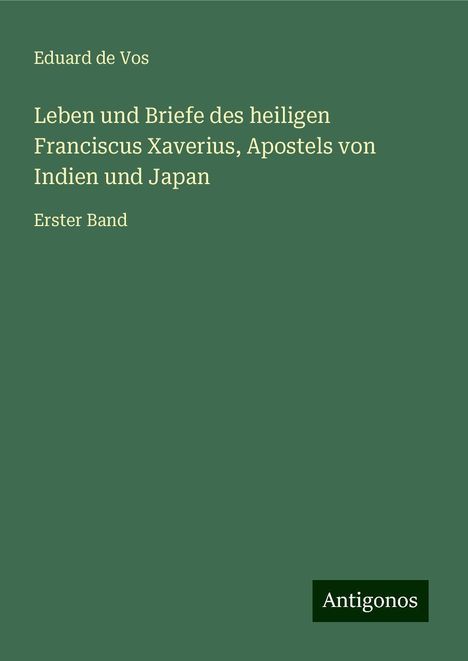 Eduard de Vos

Leben und Briefe des heiligen Franciscus Xaverius, Apostels von Indien und Japan

Erster Band

Antigonos